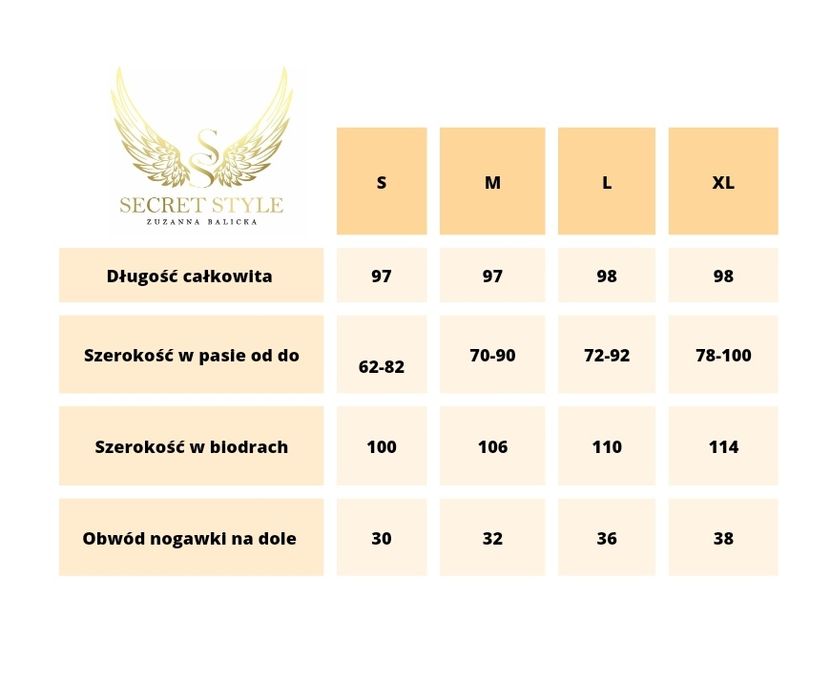 S
SECRET STYLE
ZUZANNA BALICKA

| | S | M | L | XL |
|---|---|---|---|---|
| Długość całkowita | 97 | 97 | 98 | 98 |
| Szerokość w pasie od do | 62-82 | 70-90 | 72-92 | 78-100 |
| Szerokość w biodrach | 100 | 106 | 110 | 114 |
| Obwód nogawki na dole | 30 | 32 | 36 | 38 |